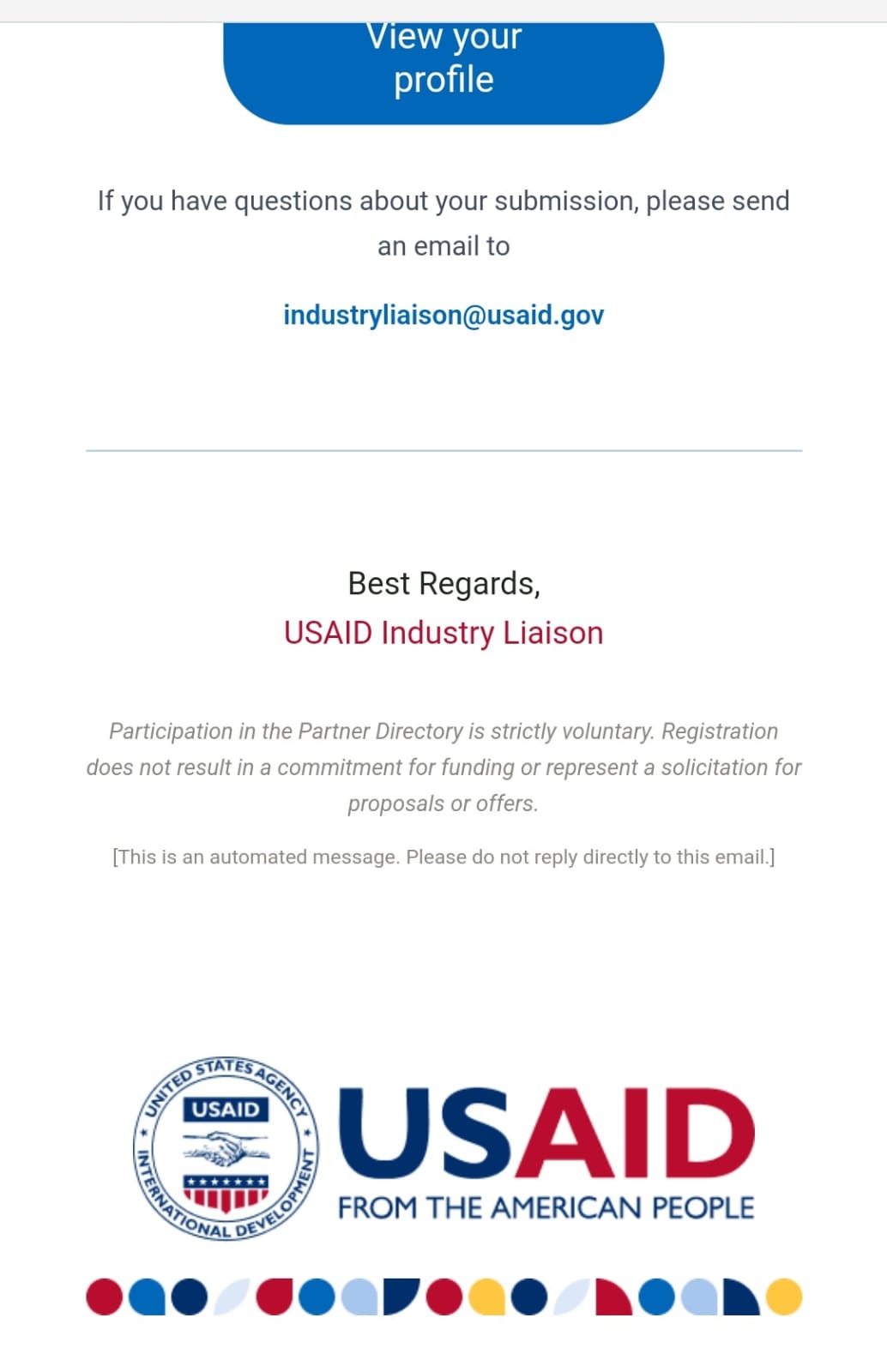 View your profile

If you have questions about your submission, please send an email to

industryliaison@usaid.gov

Best Regards,
USAID Industry Liaison

Participation in the Partner Directory is strictly voluntary. Registration does not result in a commitment for funding or represent a solicitation for proposals or offers.

[This is an automated message. Please do not reply directly to this email.]

UNITED STATES AGENCY INTERNATIONAL DEVELOPMENT USAID

USAID
FROM THE AMERICAN PEOPLE